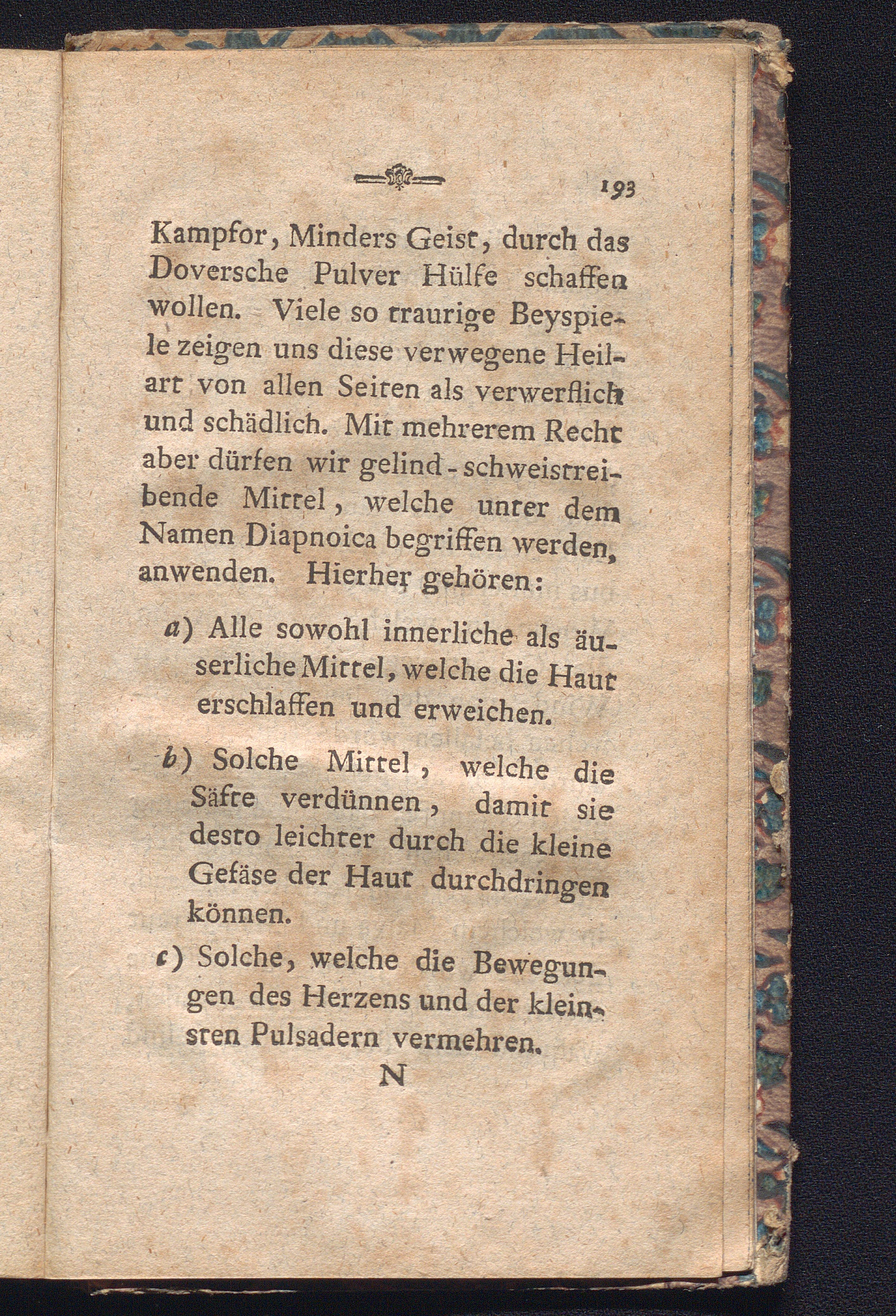 193

Kampfor, Minders Geist, durch das Doversche Pulver Hülfe schaffen wollen. Viele so traurige Beyspiele zeigen uns diese verwegene Heilart von allen Seiten als verwerflich und schädlich. Mit mehrerem Recht aber dürfen wir gelind-schweistreibende Mittel, welche unter dem Namen Diapnoica begriffen werden, anwenden. Hierher gehören:

a) Alle sowohl innerliche als äuserliche Mittel, welche die Haut erschlaffen und erweichen.

b) Solche Mittel, welche die Säfte verdünnen, damit sie desto leichter durch die kleine Gefäse der Haut durchdringen können.

c) Solche, welche die Bewegungen des Herzens und der kleinsten Pulsadern vermehren.

N